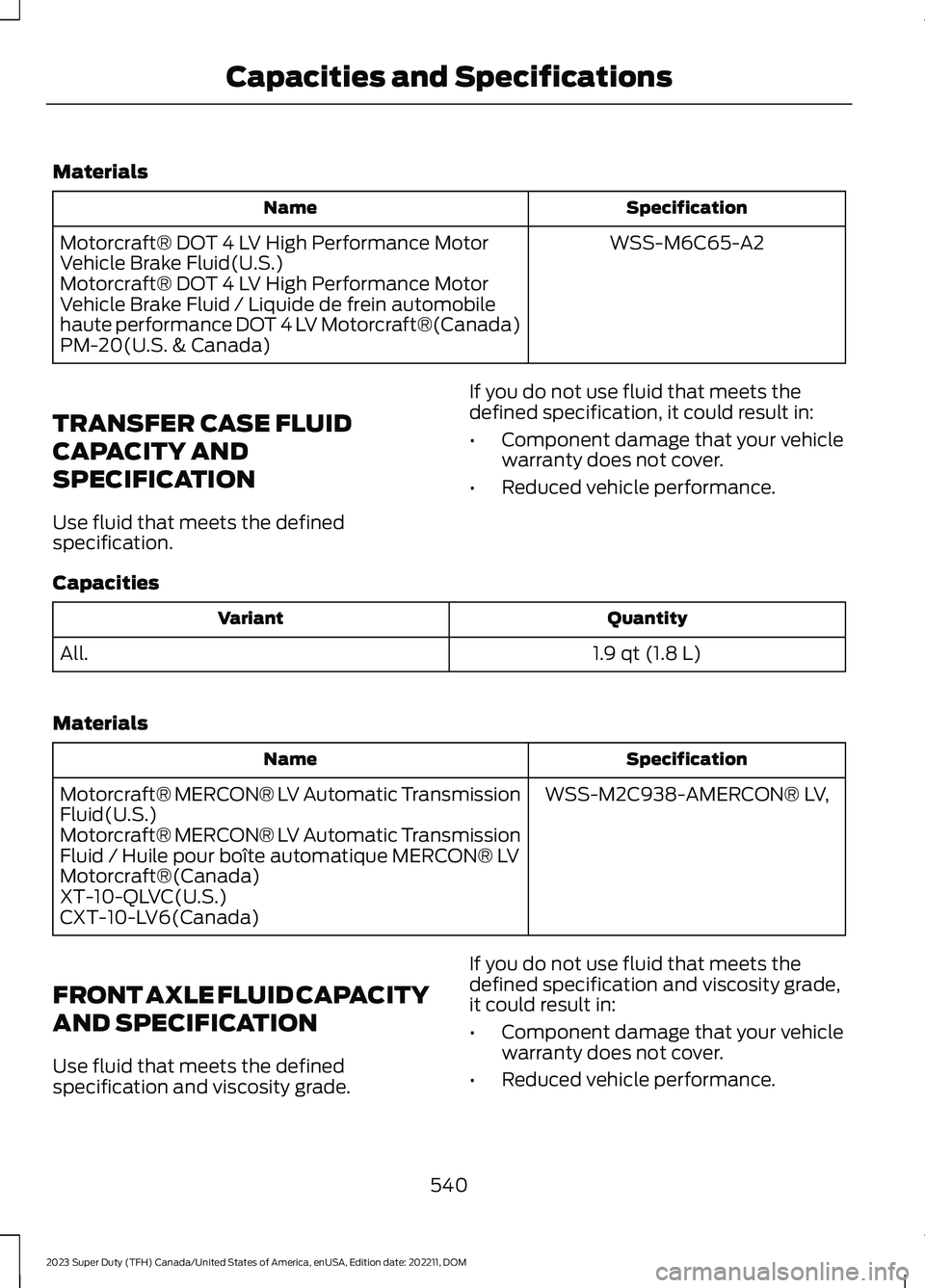 Capacities and Specifications

Materials

| Name | Specification |
|---|---|
| Motorcraft® DOT 4 LV High Performance Motor Vehicle Brake Fluid(U.S.) Motorcraft® DOT 4 LV High Performance Motor Vehicle Brake Fluid / Liquide de frein automobile haute performance DOT 4 LV Motorcraft®(Canada) PM-20(U.S. & Canada) | WSS-M6C65-A2 |

TRANSFER CASE FLUID CAPACITY AND SPECIFICATION

Use fluid that meets the defined specification.

If you do not use fluid that meets the defined specification, it could result in:

• Component damage that your vehicle warranty does not cover.

• Reduced vehicle performance.

Capacities

| Variant | Quantity |
|---|---|
| All. | 1.9 qt (1.8 L) |

Materials

| Name | Specification |
|---|---|
| Motorcraft® MERCON® LV Automatic Transmission Fluid(U.S.) Motorcraft® MERCON® LV Automatic Transmission Fluid / Huile pour boîte automatique MERCON® LV Motorcraft®(Canada) XT-10-QLVC(U.S.) CXT-10-LV6(Canada) | WSS-M2C938-AMERCON® LV, |

FRONT AXLE FLUID CAPACITY AND SPECIFICATION

Use fluid that meets the defined specification and viscosity grade.

If you do not use fluid that meets the defined specification and viscosity grade, it could result in:

• Component damage that your vehicle warranty does not cover.

• Reduced vehicle performance.

540

2023 Super Duty (TFH) Canada/United States of America, enUSA, Edition date: 202211, DOM

carmanualsonline.info